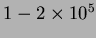 $1 - 2 \times 10^5$